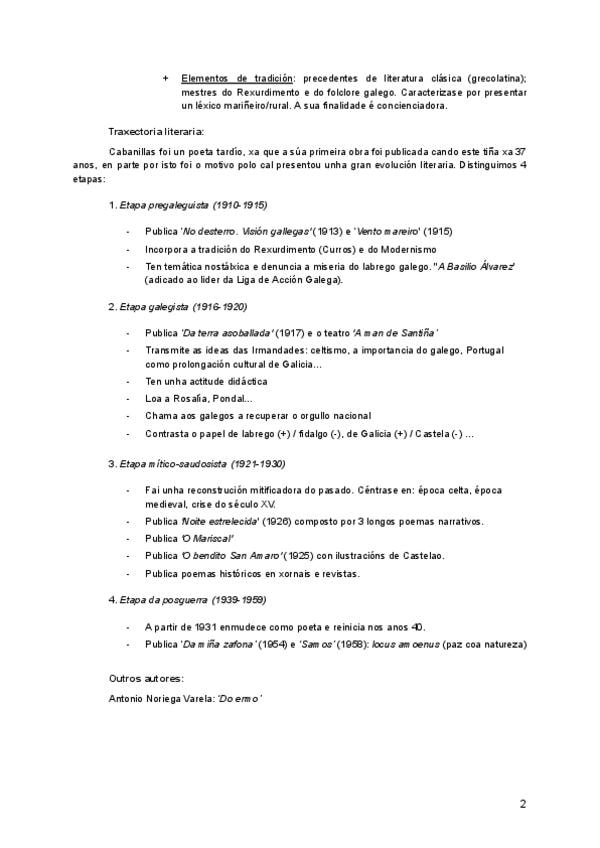 + Elementos de tradición: precedentes de literatura clásica (grecolatina); mestres do Rexurdimento e do folclore galego. Caracterízase por presentar un léxico mariñeiro/rural. A súa finalidade é concienciadora.

Traxectoria literaria:

Cabanillas foi un poeta tardío, xa que a súa primeira obra foi publicada cando este tiña xa 37 anos, en parte por isto foi o motivo polo cal presentou unha gran evolución literaria. Distinguimos 4 etapas:

1. Etapa pregaleguista (1910-1915)

- Publica 'No desterro. Visión gallegas' (1913) e 'Vento mareiro' (1915)
- Incorpora a tradición do Rexurdimento (Curros) e do Modernismo
- Ten temática nostálxica e denuncia a miseria do labrego galego. "A Basilio Álvarez" (adicado ao líder da Liga de Acción Galega).

2. Etapa galegista (1916-1920)

- Publica 'Da terra asoballada' (1917) e o teatro 'A man de Santiña'
- Transmite as ideas das Irmandades: celtismo, a importancia do galego, Portugal como prolongación cultural de Galicia...
- Ten unha actitude didáctica
- Loa a Rosalía, Pondal...
- Chama aos galegos a recuperar o orgullo nacional
- Contrasta o papel de labrego (+) / fidalgo (-), de Galicia (+) / Castela (-) ...

3. Etapa mítico-saudosista (1921-1930)

- Fai unha reconstrución mitificadora do pasado. Céntrase en: época celta, época medieval, crise do século XV.
- Publica 'Noite estrelecida' (1926) composto por 3 longos poemas narrativos.
- Publica 'O Mariscal'
- Publica 'O bendito San Amaro' (1925) con ilustracións de Castelao.
- Publica poemas históricos en xornais e revistas.

4. Etapa da posguerra (1939-1959)

- A partir de 1931 enmudece como poeta e reinicia nos anos 40.
- Publica 'Da miña zafona' (1954) e 'Samos' (1958): locus amoenus (paz coa natureza)

Outros autores:

Antonio Noriega Varela: 'Do ermo'

2